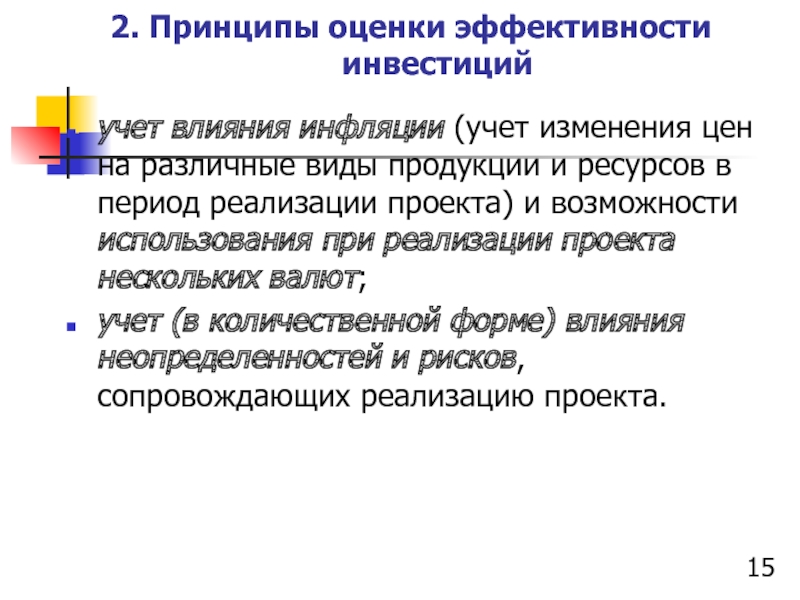 2. Принципы оценки эффективности инвестиций

учет влияния инфляции (учет изменения цен на различные виды продукции и ресурсов в период реализации проекта) и возможности использования при реализации проекта нескольких валют;

учет (в количественной форме) влияния неопределенностей и рисков, сопровождающих реализацию проекта.

15